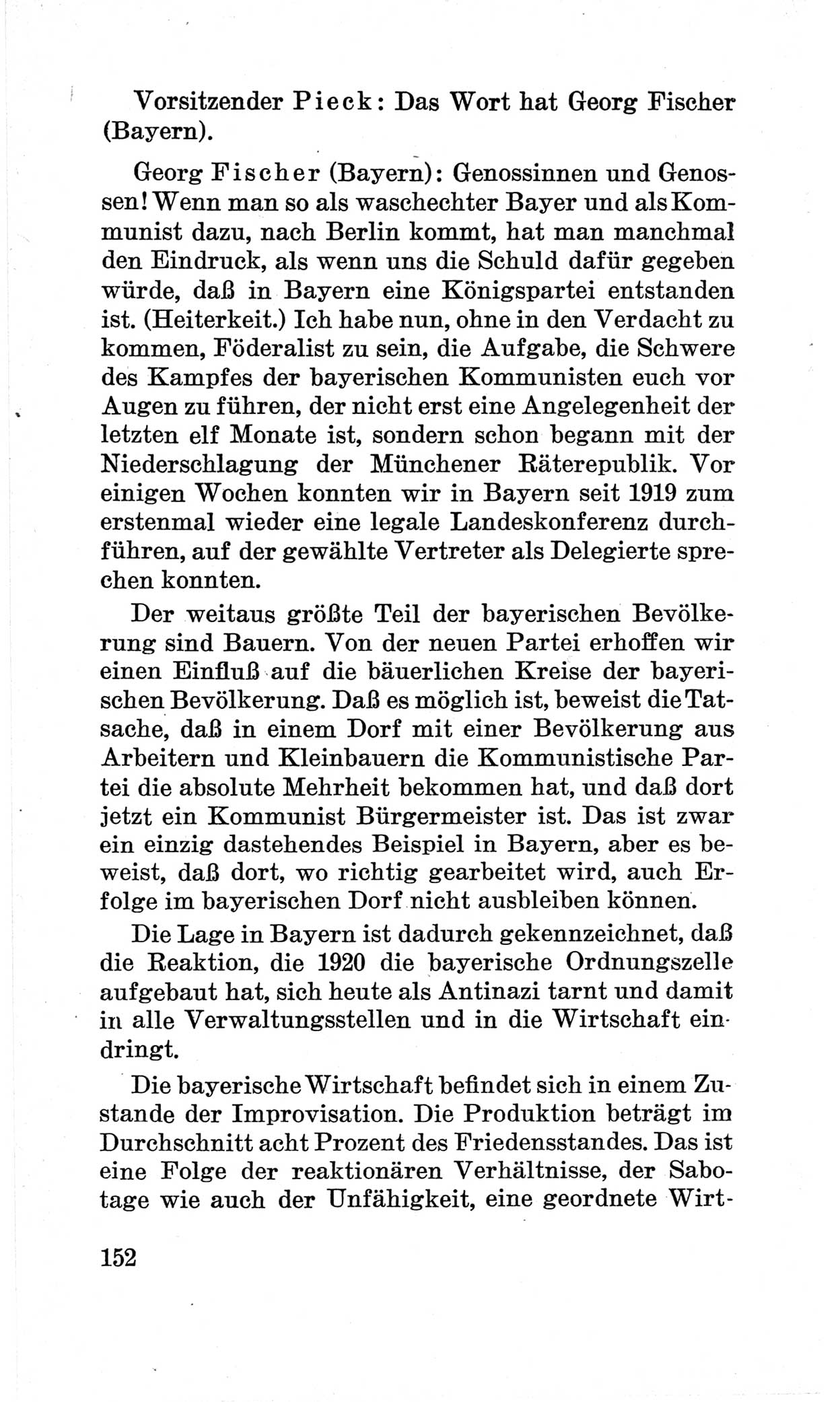 Vorsitzender Pieck: Das Wort hat Georg Fischer (Bayern).

Georg Fischer (Bayern): Genossinnen und Genossen! Wenn man so als waschechter Bayer und als Kommunist dazu, nach Berlin kommt, hat man manchmal den Eindruck, als wenn uns die Schuld dafür gegeben würde, daß in Bayern eine Königspartei entstanden ist. (Heiterkeit.) Ich habe nun, ohne in den Verdacht zu kommen, Föderalist zu sein, die Aufgabe, die Schwere des Kampfes der bayerischen Kommunisten euch vor Augen zu führen, der nicht erst eine Angelegenheit der letzten elf Monate ist, sondern schon begann mit der Niederschlagung der Münchener Räterepublik. Vor einigen Wochen konnten wir in Bayern seit 1919 zum erstenmal wieder eine legale Landeskonferenz durchführen, auf der gewählte Vertreter als Delegierte sprechen konnten.

Der weitaus größte Teil der bayerischen Bevölkerung sind Bauern. Von der neuen Partei erhoffen wir einen Einfluß auf die bäuerlichen Kreise der bayerischen Bevölkerung. Daß es möglich ist, beweist die Tatsache, daß in einem Dorf mit einer Bevölkerung aus Arbeitern und Kleinbauern die Kommunistische Partei die absolute Mehrheit bekommen hat, und daß dort jetzt ein Kommunist Bürgermeister ist. Das ist zwar ein einzig dastehendes Beispiel in Bayern, aber es beweist, daß dort, wo richtig gearbeitet wird, auch Erfolge im bayerischen Dorf nicht ausbleiben können.

Die Lage in Bayern ist dadurch gekennzeichnet, daß die Reaktion, die 1920 die bayerische Ordnungszelle aufgebaut hat, sich heute als Antinazi tarnt und damit in alle Verwaltungsstellen und in die Wirtschaft eindringt.

Die bayerische Wirtschaft befindet sich in einem Zustande der Improvisation. Die Produktion beträgt im Durchschnitt acht Prozent des Friedensstandes. Das ist eine Folge der reaktionären Verhältnisse, der Sabotage wie auch der Unfähigkeit, eine geordnete Wirt-

152